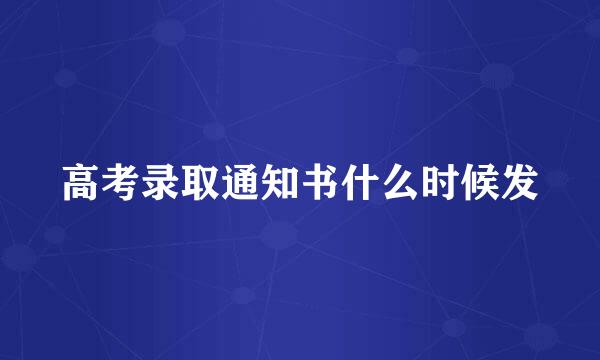 高考录取通知书什么时候发